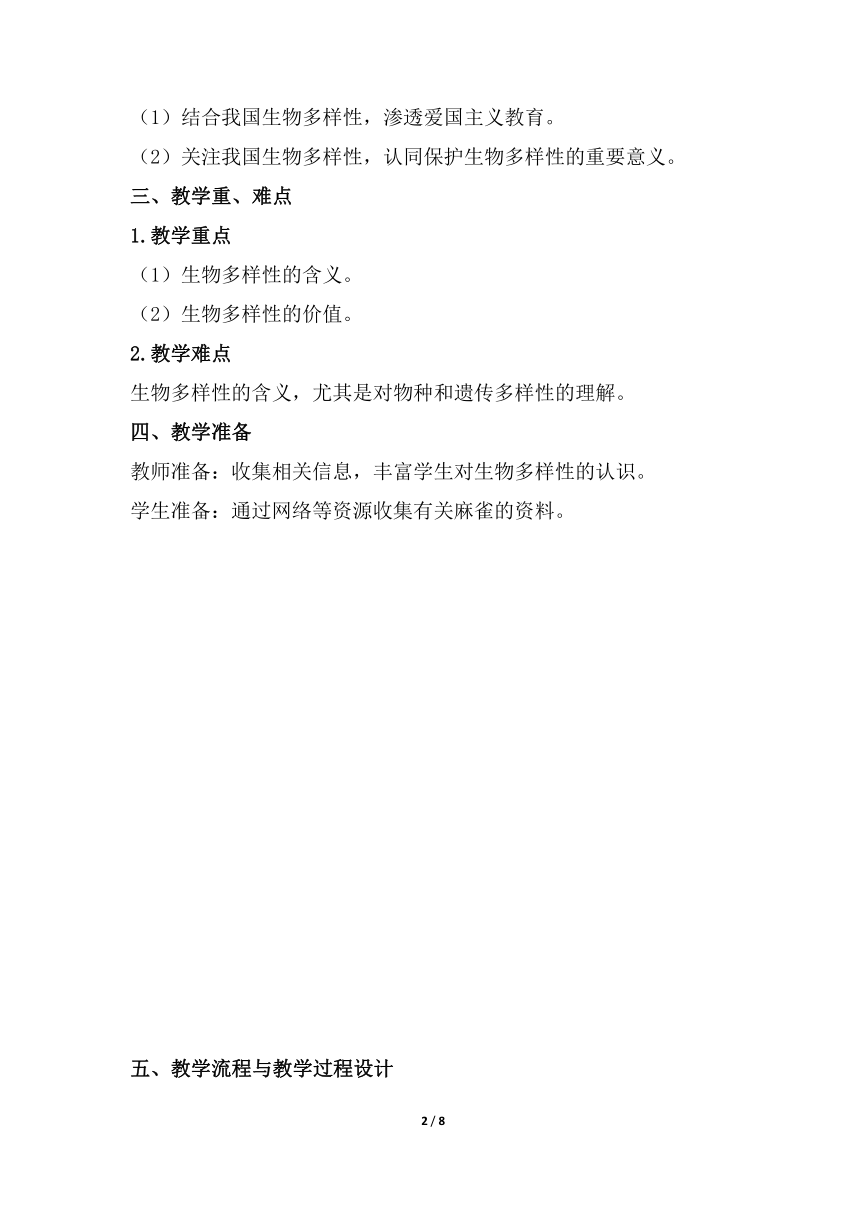 （1）结合我国生物多样性，渗透爱国主义教育。
（2）关注我国生物多样性，认同保护生物多样性的重要意义。

三、教学重、难点

1.教学重点

（1）生物多样性的含义。
（2）生物多样性的价值。

2.教学难点

生物多样性的含义，尤其是对物种和遗传多样性的理解。

四、教学准备

教师准备：收集相关信息，丰富学生对生物多样性的认识。
学生准备：通过网络等资源收集有关麻雀的资料。

五、教学流程与教学过程设计

2 / 8